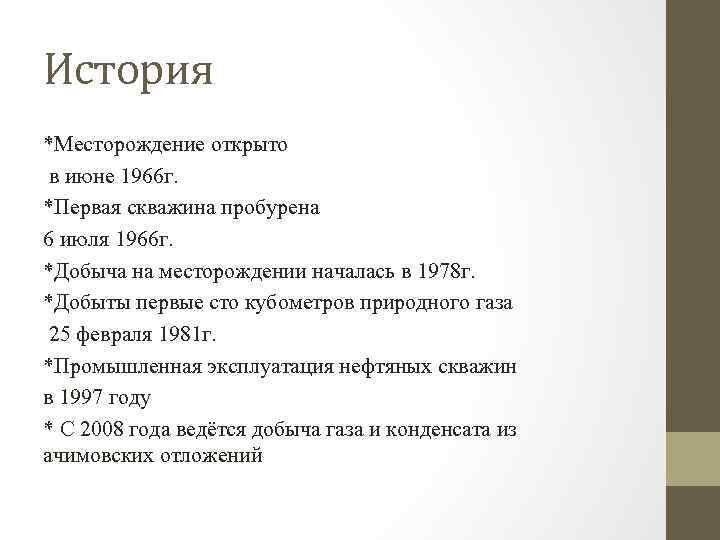 История

*Месторождение открыто в июне 1966г.

*Первая скважина пробурена 6 июля 1966г.

*Добыча на месторождении началась в 1978г.

*Добыты первые сто кубометров природного газа 25 февраля 1981г.

*Промышленная эксплуатация нефтяных скважин в 1997 году

* С 2008 года ведётся добыча газа и конденсата из ачимовских отложений